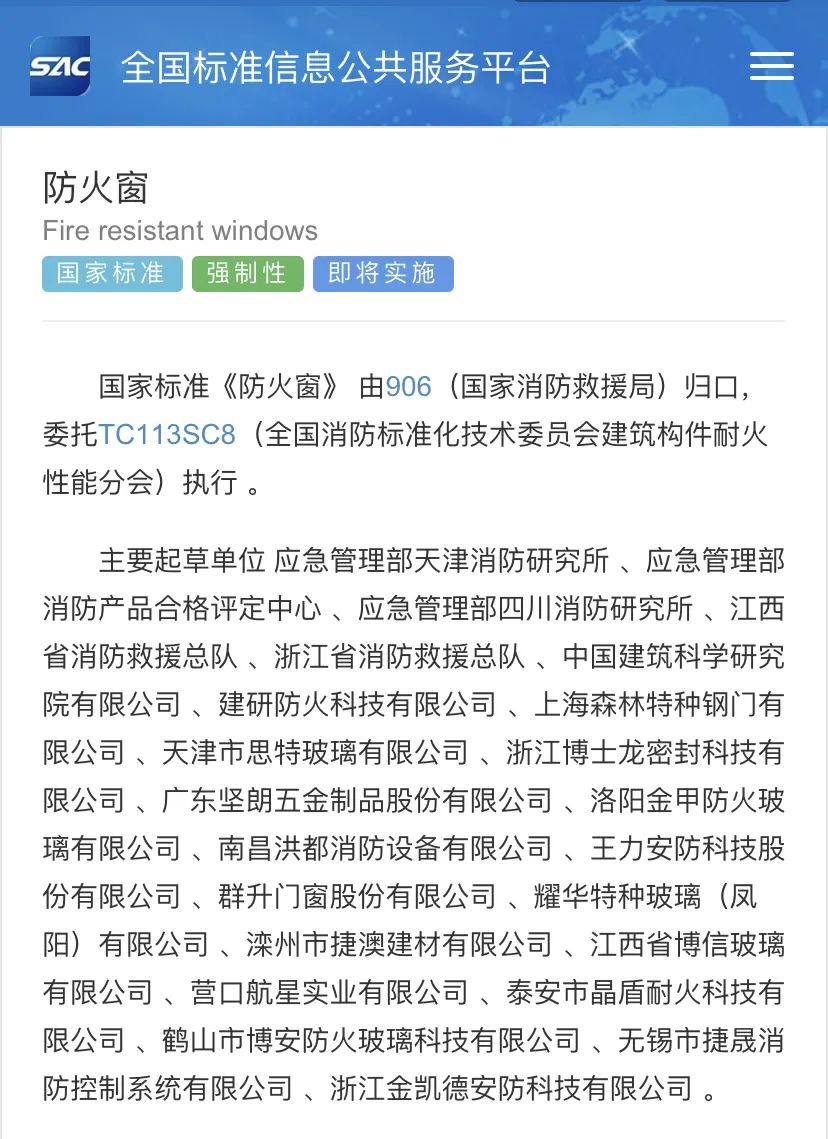 SAC 全国标准信息公共服务平台

防火窗
Fire resistant windows
国家标准 强制性 即将实施

国家标准《防火窗》 由906（国家消防救援局）归口，委托TC113SC8（全国消防标准化技术委员会建筑构件耐火性能分会）执行 。

主要起草单位 应急管理部天津消防研究所 、应急管理部消防产品合格评定中心 、应急管理部四川消防研究所 、江西省消防救援总队 、浙江省消防救援总队 、中国建筑科学研究院有限公司 、建研防火科技有限公司 、上海森林特种钢门有限公司 、天津市思特玻璃有限公司 、浙江博士龙密封科技有限公司 、广东坚朗五金制品股份有限公司 、洛阳金甲防火玻璃有限公司 、南昌洪都消防设备有限公司 、王力安防科技股份有限公司 、群升门窗股份有限公司 、耀华特种玻璃（凤阳）有限公司 、滦州市捷澳建材有限公司 、江西省博信玻璃有限公司 、营口航星实业有限公司 、泰安市晶盾耐火科技有限公司 、鹤山市博安防火玻璃科技有限公司 、无锡市捷晟消防控制系统有限公司 、浙江金凯德安防科技有限公司 。